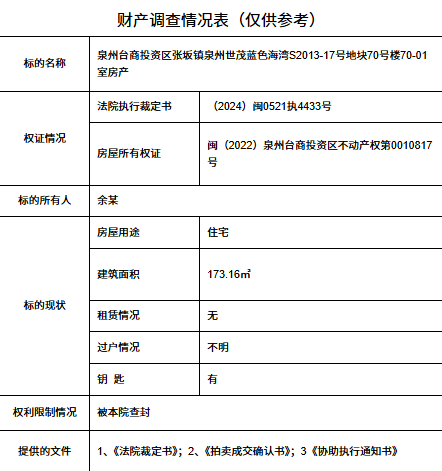 财产调查情况表（仅供参考）

| 标的名称 | 泉州台商投资区张坂镇泉州世茂蓝色海湾S2013-17号地块70号楼70-01室房产 | |
|---|---|---|
| 权证情况 | 法院执行裁定书 | （2024）闽0521执4433号 |
| | 房屋所有权证 | 闽（2022）泉州台商投资区不动产权第0010817号 |
| 标的所有人 | 余某 | |
| 标的现状 | 房屋用途 | 住宅 |
| | 建筑面积 | 173.16㎡ |
| | 租赁情况 | 无 |
| | 过户情况 | 不明 |
| | 钥 匙 | 有 |
| 权利限制情况 | 被本院查封 | |
| 提供的文件 | 1、《法院裁定书》；2、《拍卖成交确认书》；3《协助执行通知书》 | |